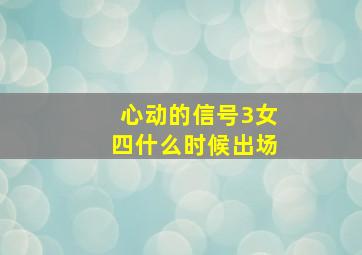 心动的信号3女四什么时候出场